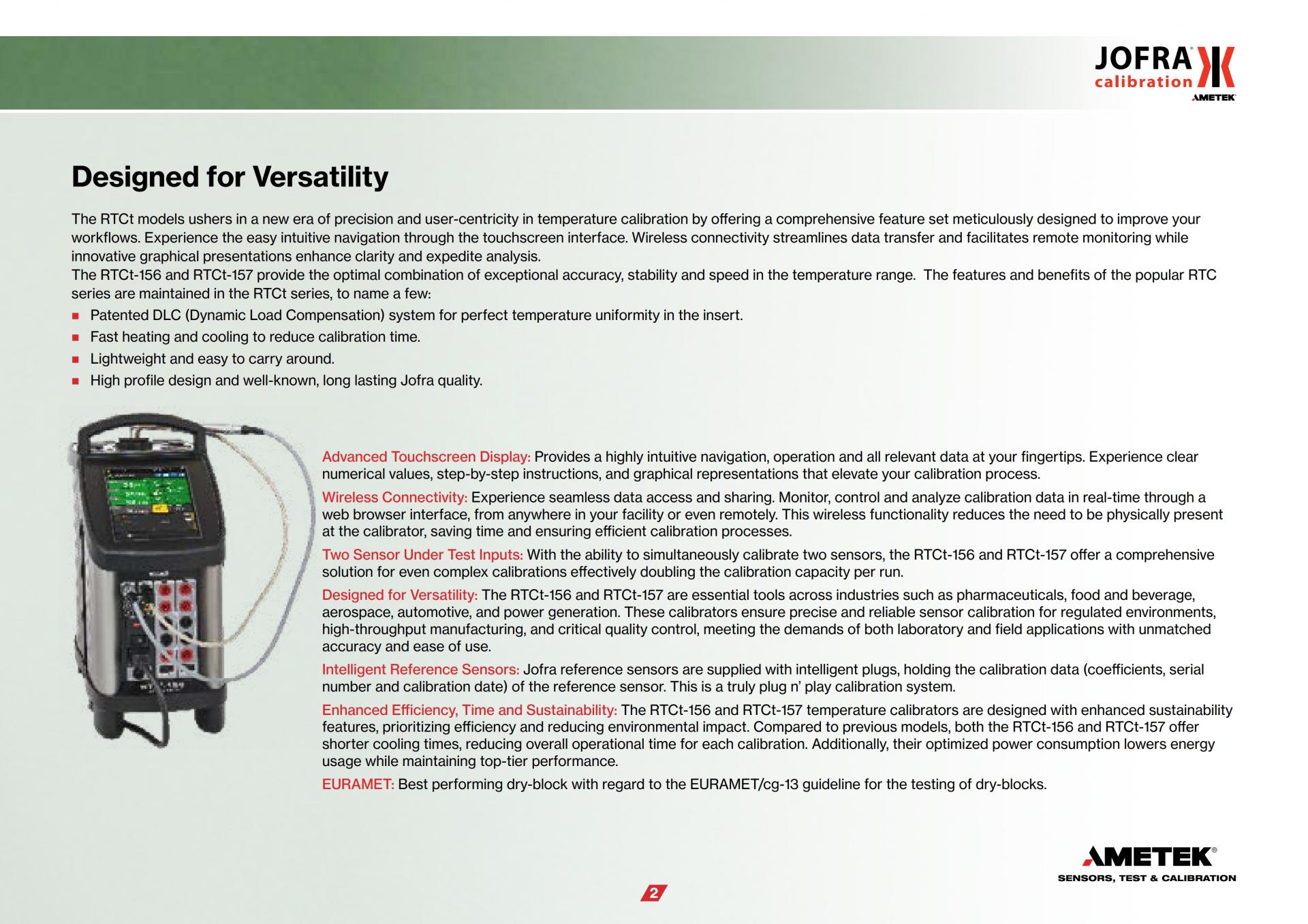 JOFRA®
calibration
AMETEK

Designed for Versatility

The RTCt models ushers in a new era of precision and user-centricity in temperature calibration by offering a comprehensive feature set meticulously designed to improve your workflows. Experience the easy intuitive navigation through the touchscreen interface. Wireless connectivity streamlines data transfer and facilitates remote monitoring while innovative graphical presentations enhance clarity and expedite analysis.
The RTCt-156 and RTCt-157 provide the optimal combination of exceptional accuracy, stability and speed in the temperature range. The features and benefits of the popular RTC series are maintained in the RTCt series, to name a few:

• Patented DLC (Dynamic Load Compensation) system for perfect temperature uniformity in the insert.
• Fast heating and cooling to reduce calibration time.
• Lightweight and easy to carry around.
• High profile design and well-known, long lasting Jofra quality.

Advanced Touchscreen Display: Provides a highly intuitive navigation, operation and all relevant data at your fingertips. Experience clear numerical values, step-by-step instructions, and graphical representations that elevate your calibration process.

Wireless Connectivity: Experience seamless data access and sharing. Monitor, control and analyze calibration data in real-time through a web browser interface, from anywhere in your facility or even remotely. This wireless functionality reduces the need to be physically present at the calibrator, saving time and ensuring efficient calibration processes.

Two Sensor Under Test Inputs: With the ability to simultaneously calibrate two sensors, the RTCt-156 and RTCt-157 offer a comprehensive solution for even complex calibrations effectively doubling the calibration capacity per run.

Designed for Versatility: The RTCt-156 and RTCt-157 are essential tools across industries such as pharmaceuticals, food and beverage, aerospace, automotive, and power generation. These calibrators ensure precise and reliable sensor calibration for regulated environments, high-throughput manufacturing, and critical quality control, meeting the demands of both laboratory and field applications with unmatched accuracy and ease of use.

Intelligent Reference Sensors: Jofra reference sensors are supplied with intelligent plugs, holding the calibration data (coefficients, serial number and calibration date) of the reference sensor. This is a truly plug n' play calibration system.

Enhanced Efficiency, Time and Sustainability: The RTCt-156 and RTCt-157 temperature calibrators are designed with enhanced sustainability features, prioritizing efficiency and reducing environmental impact. Compared to previous models, both the RTCt-156 and RTCt-157 offer shorter cooling times, reducing overall operational time for each calibration. Additionally, their optimized power consumption lowers energy usage while maintaining top-tier performance.

EURAMET: Best performing dry-block with regard to the EURAMET/cg-13 guideline for the testing of dry-blocks.

AMETEK®
SENSORS, TEST & CALIBRATION

2